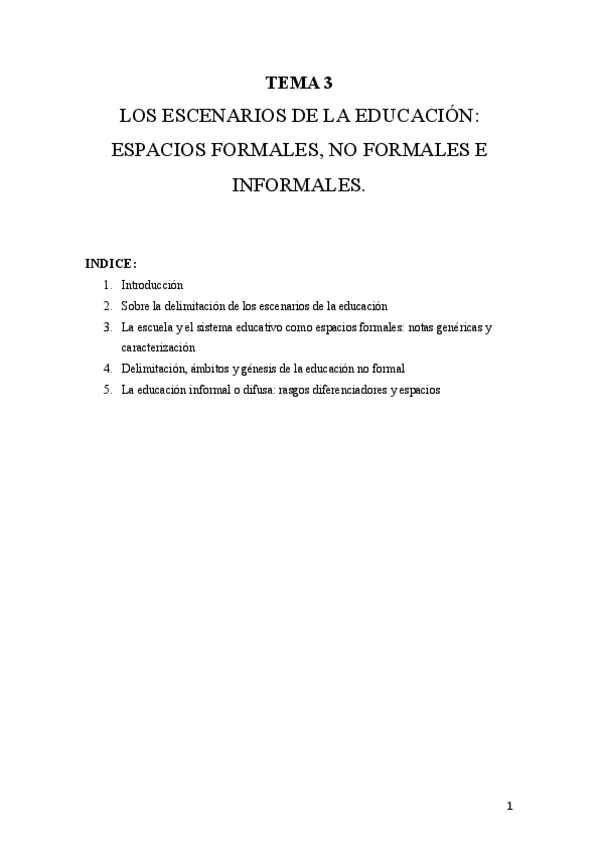 TEMA 3

LOS ESCENARIOS DE LA EDUCACIÓN: ESPACIOS FORMALES, NO FORMALES E INFORMALES.

INDICE:

1. Introducción
2. Sobre la delimitación de los escenarios de la educación
3. La escuela y el sistema educativo como espacios formales: notas genéricas y caracterización
4. Delimitación, ámbitos y génesis de la educación no formal
5. La educación informal o difusa: rasgos diferenciadores y espacios

1